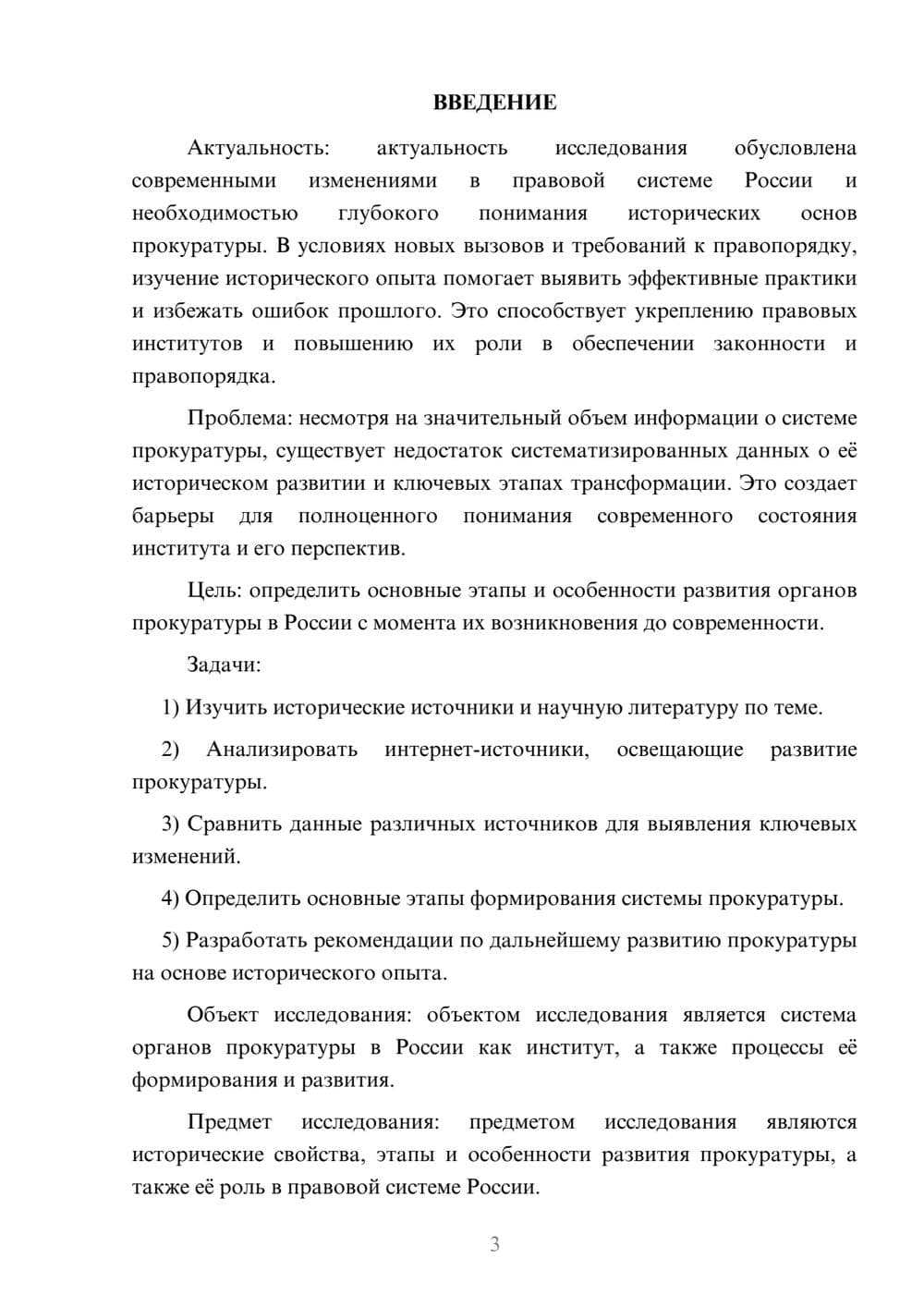 ВВЕДЕНИЕ

Актуальность: актуальность исследования обусловлена современными изменениями в правовой системе России и необходимостью глубокого понимания исторических основ прокуратуры. В условиях новых вызовов и требований к правопорядку, изучение исторического опыта помогает выявить эффективные практики и избежать ошибок прошлого. Это способствует укреплению правовых институтов и повышению их роли в обеспечении законности и правопорядка.

Проблема: несмотря на значительный объем информации о системе прокуратуры, существует недостаток систематизированных данных о её историческом развитии и ключевых этапах трансформации. Это создает барьеры для полноценного понимания современного состояния института и его перспектив.

Цель: определить основные этапы и особенности развития органов прокуратуры в России с момента их возникновения до современности.

Задачи:

1) Изучить исторические источники и научную литературу по теме.

2) Анализировать интернет-источники, освещающие развитие прокуратуры.

3) Сравнить данные различных источников для выявления ключевых изменений.

4) Определить основные этапы формирования системы прокуратуры.

5) Разработать рекомендации по дальнейшему развитию прокуратуры на основе исторического опыта.

Объект исследования: объектом исследования является система органов прокуратуры в России как институт, а также процессы её формирования и развития.

Предмет исследования: предметом исследования являются исторические свойства, этапы и особенности развития прокуратуры, а также её роль в правовой системе России.

3